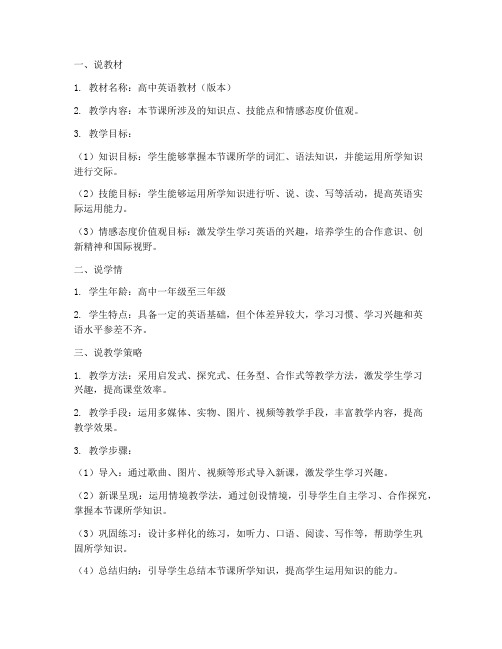 一、说教材

1. 教材名称：高中英语教材（版本）

2. 教学内容：本节课所涉及的知识点、技能点和情感态度价值观。

3. 教学目标：

（1）知识目标：学生能够掌握本节课所学的词汇、语法知识，并能运用所学知识进行交际。

（2）技能目标：学生能够运用所学知识进行听、说、读、写等活动，提高英语实际运用能力。

（3）情感态度价值观目标：激发学生学习英语的兴趣，培养学生的合作意识、创新精神和国际视野。

二、说学情

1. 学生年龄：高中一年级至三年级

2. 学生特点：具备一定的英语基础，但个体差异较大，学习习惯、学习兴趣和英语水平参差不齐。

三、说教学策略

1. 教学方法：采用启发式、探究式、任务型、合作式等教学方法，激发学生学习兴趣，提高课堂效率。

2. 教学手段：运用多媒体、实物、图片、视频等教学手段，丰富教学内容，提高教学效果。

3. 教学步骤：

（1）导入：通过歌曲、图片、视频等形式导入新课，激发学生学习兴趣。

（2）新课呈现：运用情境教学法，通过创设情境，引导学生自主学习、合作探究，掌握本节课所学知识。

（3）巩固练习：设计多样化的练习，如听力、口语、阅读、写作等，帮助学生巩固所学知识。

（4）总结归纳：引导学生总结本节课所学知识，提高学生运用知识的能力。